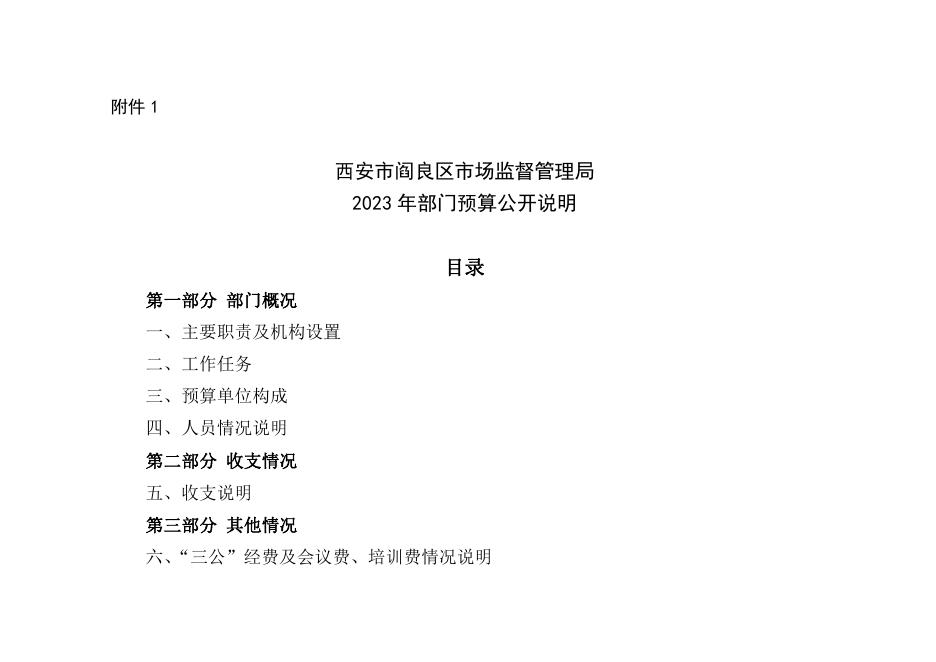 附件1

西安市阎良区市场监督管理局
2023年部门预算公开说明

目录

第一部分 部门概况

一、主要职责及机构设置

二、工作任务

三、预算单位构成

四、人员情况说明

第二部分 收支情况

五、收支说明

第三部分 其他情况

六、“三公”经费及会议费、培训费情况说明